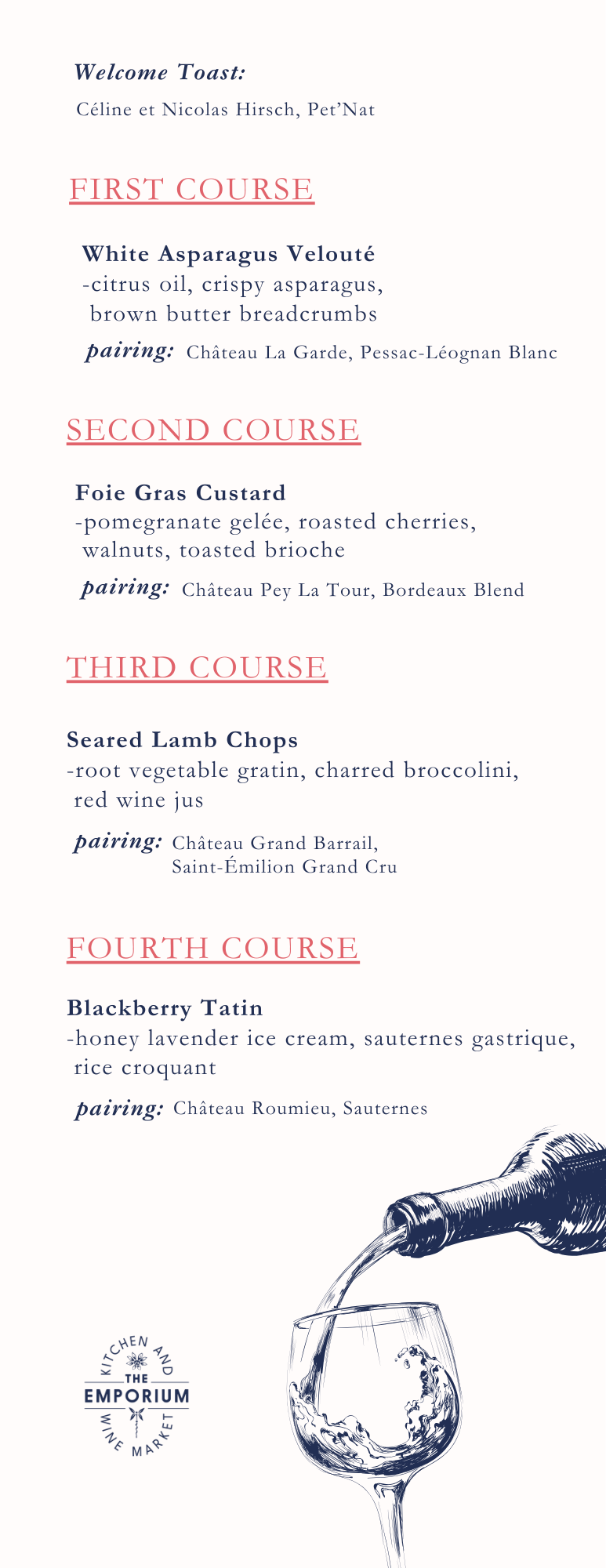 Welcome Toast:
Céline et Nicolas Hirsch, Pet'Nat

FIRST COURSE

White Asparagus Velouté
-citrus oil, crispy asparagus, brown butter breadcrumbs

pairing: Château La Garde, Pessac-Léognan Blanc

SECOND COURSE

Foie Gras Custard
-pomegranate gelée, roasted cherries, walnuts, toasted brioche

pairing: Château Pey La Tour, Bordeaux Blend

THIRD COURSE

Seared Lamb Chops
-root vegetable gratin, charred broccolini, red wine jus

pairing: Château Grand Barrail, Saint-Émilion Grand Cru

FOURTH COURSE

Blackberry Tatin
-honey lavender ice cream, sauternes gastrique, rice croquant

pairing: Château Roumieu, Sauternes

KITCHEN AND
THE
EMPORIUM
WINE MARKET